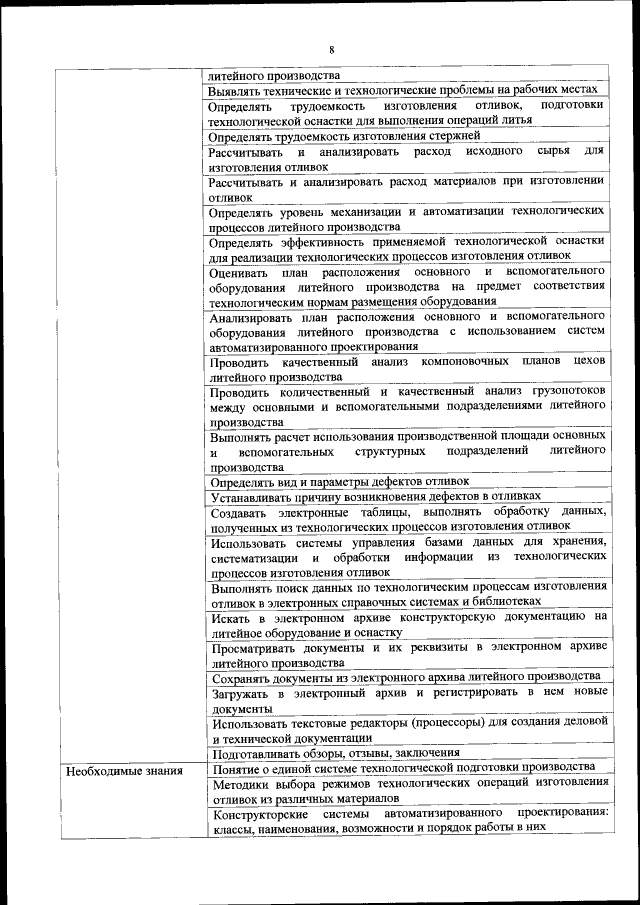 8

| | |
|---|---|
| | литейного производства |
| | Выявлять технические и технологические проблемы на рабочих местах |
| | Определять трудоемкость изготовления отливок, подготовки технологической оснастки для выполнения операций литья |
| | Определять трудоемкость изготовления стержней |
| | Рассчитывать и анализировать расход исходного сырья для изготовления отливок |
| | Рассчитывать и анализировать расход материалов при изготовлении отливок |
| | Определять уровень механизации и автоматизации технологических процессов литейного производства |
| | Определять эффективность применяемой технологической оснастки для реализации технологических процессов изготовления отливок |
| | Оценивать план расположения основного и вспомогательного оборудования литейного производства на предмет соответствия технологическим нормам размещения оборудования |
| | Анализировать план расположения основного и вспомогательного оборудования литейного производства с использованием систем автоматизированного проектирования |
| | Проводить качественный анализ компоновочных планов цехов литейного производства |
| | Проводить количественный и качественный анализ грузопотоков между основными и вспомогательными подразделениями литейного производства |
| | Выполнять расчет использования производственной площади основных и вспомогательных структурных подразделений литейного производства |
| | Определять вид и параметры дефектов отливок |
| | Устанавливать причину возникновения дефектов в отливках |
| | Создавать электронные таблицы, выполнять обработку данных, полученных из технологических процессов изготовления отливок |
| | Использовать системы управления базами данных для хранения, систематизации и обработки информации из технологических процессов изготовления отливок |
| | Выполнять поиск данных по технологическим процессам изготовления отливок в электронных справочных системах и библиотеках |
| | Искать в электронном архиве конструкторскую документацию на литейное оборудование и оснастку |
| | Просматривать документы и их реквизиты в электронном архиве литейного производства |
| | Сохранять документы из электронного архива литейного производства |
| | Загружать в электронный архив и регистрировать в нем новые документы |
| | Использовать текстовые редакторы (процессоры) для создания деловой и технической документации |
| | Подготавливать обзоры, отзывы, заключения |
| Необходимые знания | Понятие о единой системе технологической подготовки производства |
| | Методики выбора режимов технологических операций изготовления отливок из различных материалов |
| | Конструкторские системы автоматизированного проектирования: классы, наименования, возможности и порядок работы в них |